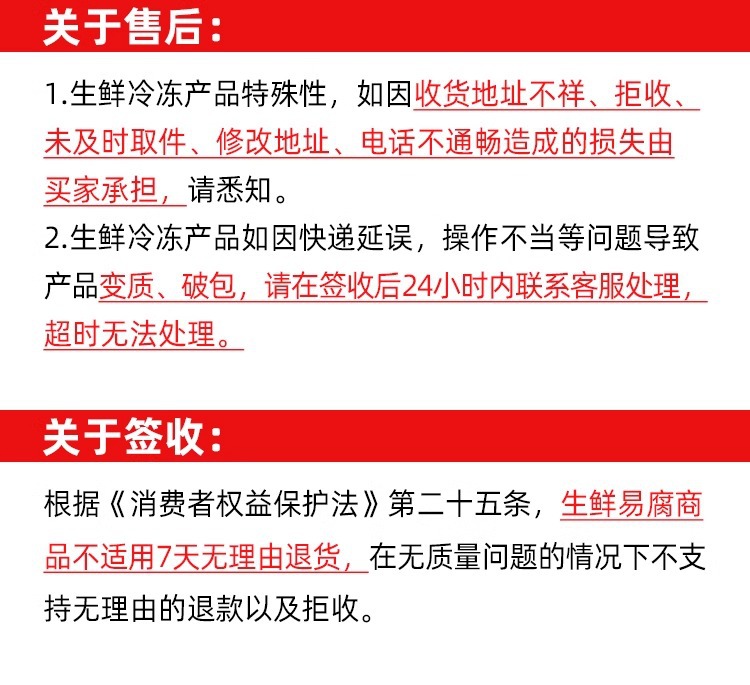 关于售后：

1.生鲜冷冻产品特殊性，如因收货地址不祥、拒收、未及时取件、修改地址、电话不通畅造成的损失由买家承担，请悉知。

2.生鲜冷冻产品如因快递延误，操作不当等问题导致产品变质、破包，请在签收后24小时内联系客服处理，超时无法处理。

关于签收：

根据《消费者权益保护法》第二十五条，生鲜易腐商品不适用7天无理由退货，在无质量问题的情况下不支持无理由的退款以及拒收。